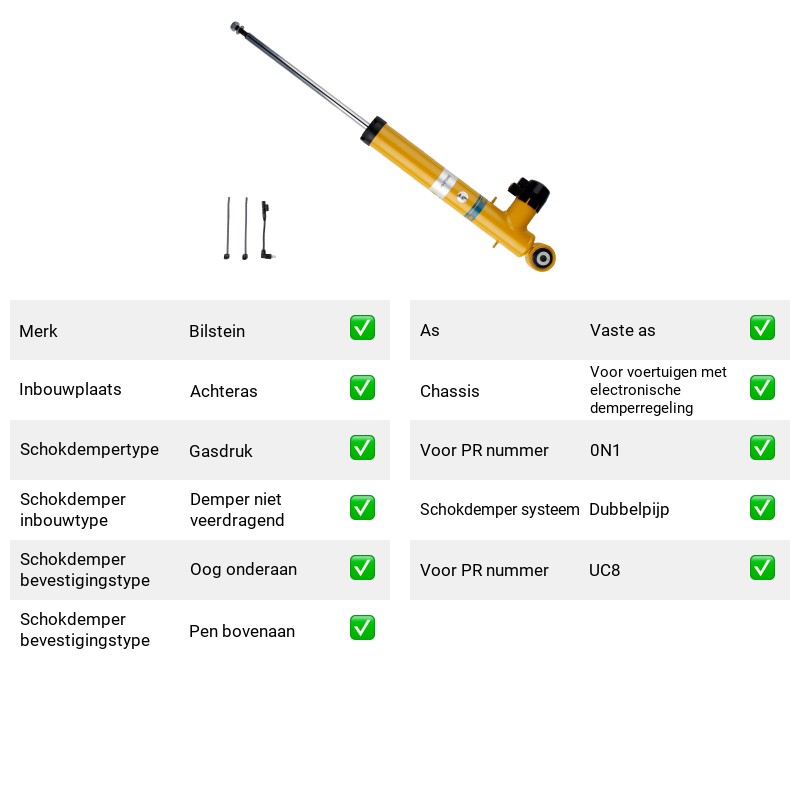 Merk Bilstein ☑

Inbouwplaats Achteras ☑

Schokdempertype Gasdruk ☑

Schokdemper inbouwtype Demper niet veerdragend ☑

Schokdemper bevestigingstype Oog onderaan ☑

Schokdemper bevestigingstype Pen bovenaan ☑

As Vaste as ☑

Chassis Voor voertuigen met electronische demperregeling ☑

Voor PR nummer 0N1 ☑

Schokdemper systeem Dubbelpijp ☑

Voor PR nummer UC8 ☑